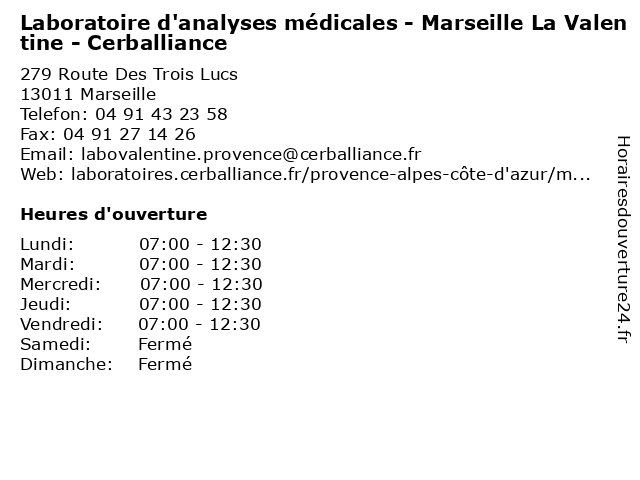 Laboratoire d'analyses médicales - Marseille La Valentine - Cerballiance

279 Route Des Trois Lucs
13011 Marseille
Telefon: 04 91 43 23 58
Fax: 04 91 27 14 26
Email: labovalentine.provence@cerballiance.fr
Web: laboratoires.cerballiance.fr/provence-alpes-côte-d'azur/m...

Heures d'ouverture

Lundi: 07:00 - 12:30
Mardi: 07:00 - 12:30
Mercredi: 07:00 - 12:30
Jeudi: 07:00 - 12:30
Vendredi: 07:00 - 12:30
Samedi: Fermé
Dimanche: Fermé

Horairesdouverture24.fr